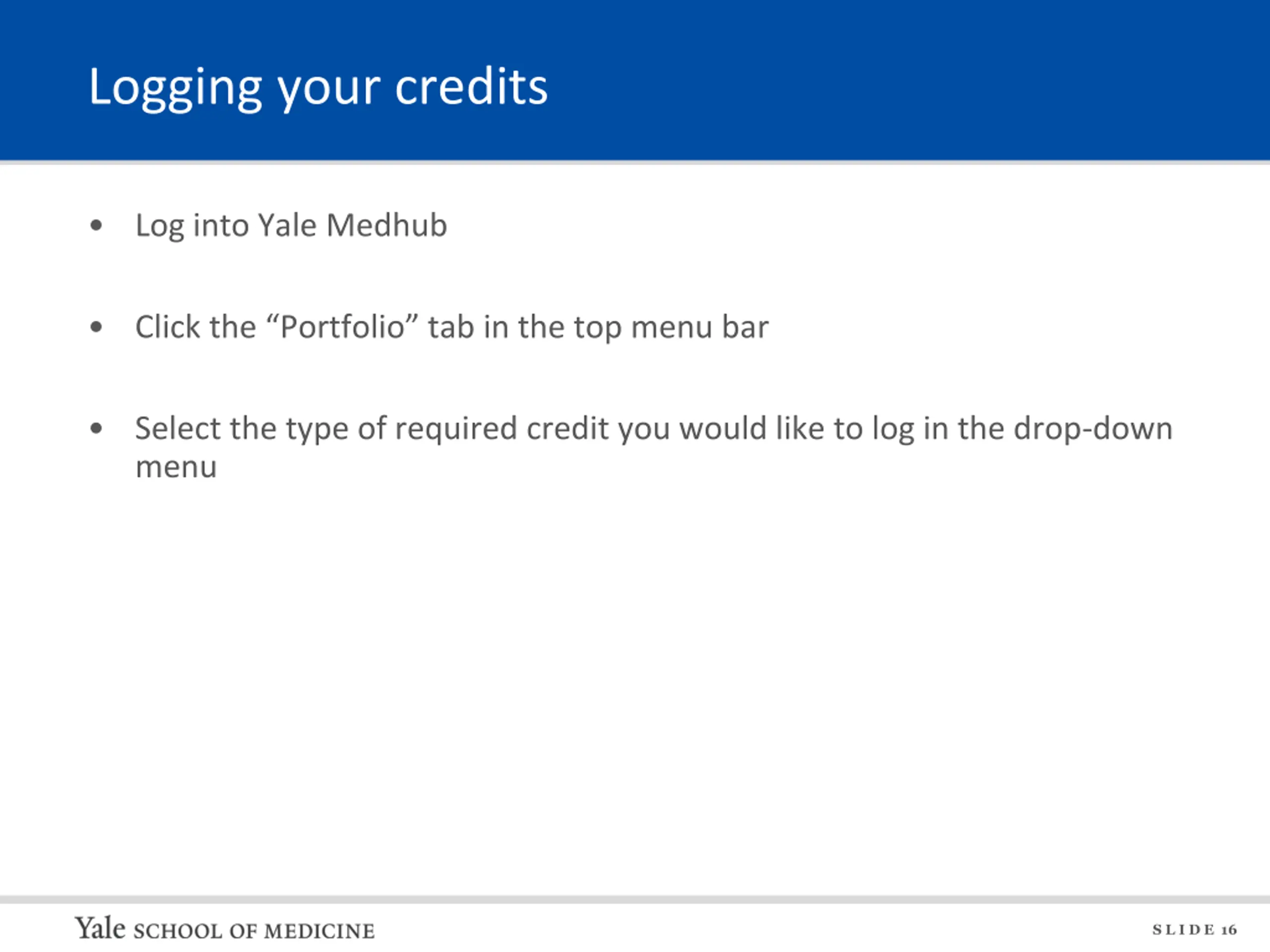 Logging your credits

• Log into Yale Medhub

• Click the "Portfolio" tab in the top menu bar

• Select the type of required credit you would like to log in the drop-down menu

Yale SCHOOL OF MEDICINE

SLIDE 16